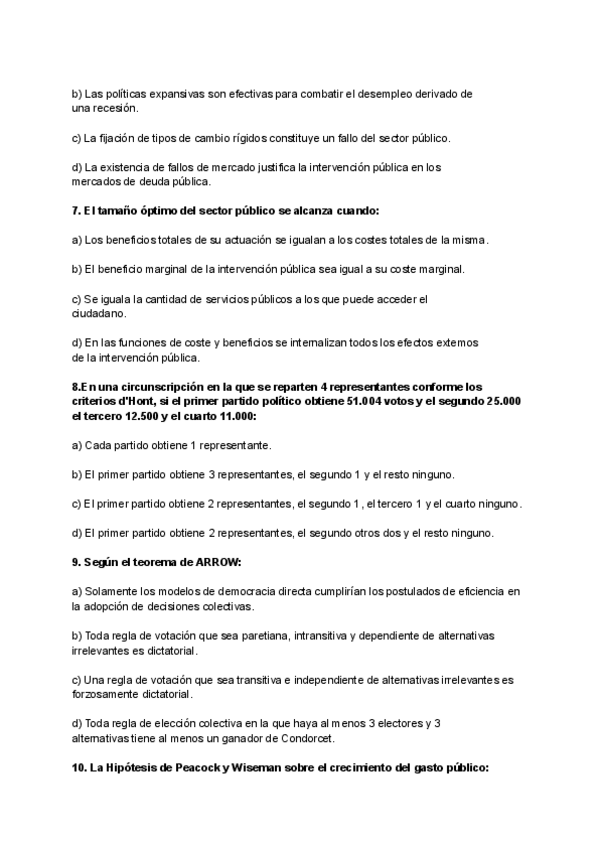 b) Las políticas expansivas son efectivas para combatir el desempleo derivado de una recesión.

c) La fijación de tipos de cambio rígidos constituye un fallo del sector público.

d) La existencia de fallos de mercado justifica la intervención pública en los mercados de deuda pública.

7. El tamaño óptimo del sector público se alcanza cuando:

a) Los beneficios totales de su actuación se igualan a los costes totales de la misma.

b) El beneficio marginal de la intervención pública sea igual a su coste marginal.

c) Se iguala la cantidad de servicios públicos a los que puede acceder el ciudadano.

d) En las funciones de coste y beneficios se internalizan todos los efectos externos de la intervención pública.

8.En una circunscripción en la que se reparten 4 representantes conforme los criterios d'Hont, si el primer partido político obtiene 51.004 votos y el segundo 25.000 el tercero 12.500 y el cuarto 11.000:

a) Cada partido obtiene 1 representante.

b) El primer partido obtiene 3 representantes, el segundo 1 y el resto ninguno.

c) El primer partido obtiene 2 representantes, el segundo 1, el tercero 1 y el cuarto ninguno.

d) El primer partido obtiene 2 representantes, el segundo otros dos y el resto ninguno.

9. Según el teorema de ARROW:

a) Solamente los modelos de democracia directa cumplirían los postulados de eficiencia en la adopción de decisiones colectivas.

b) Toda regla de votación que sea paretiana, intransitiva y dependiente de alternativas irrelevantes es dictatorial.

c) Una regla de votación que sea transitiva e independiente de alternativas irrelevantes es forzosamente dictatorial.

d) Toda regla de elección colectiva en la que haya al menos 3 electores y 3 alternativas tiene al menos un ganador de Condorcet.

10. La Hipótesis de Peacock y Wiseman sobre el crecimiento del gasto público: